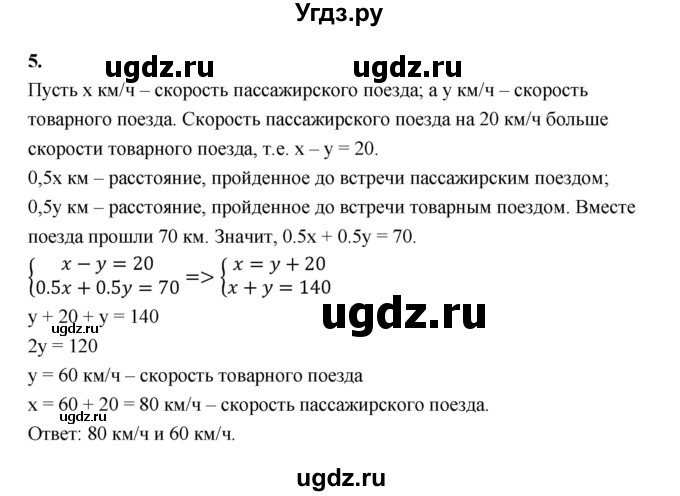 Угдз.ру

5. ugdz.ru ugdz.ru

Пусть x км/ч – скорость пассажирского поезда; а y км/ч – скорость товарного поезда. Скорость пассажирского поезда на 20 км/ч больше скорости товарного поезда, т.е. x – y = 20.

0,5x км – расстояние, пройденное до встречи пассажирским поездом; 0,5y км – расстояние, пройденное до встречи товарным поездом. Вместе поезда прошли 70 км. Значит, 0.5x + 0.5y = 70.

$\begin{cases} x - y = 20 \\ 0.5x + 0.5y = 70 \end{cases} => \begin{cases} x = y + 20 \\ x + y = 140 \end{cases}$

ugdz.ru

y + 20 + y = 140

ugdz.ru

2y = 120

y = 60 км/ч – скорость товарного поезда

x = 60 + 20 = 80 км/ч – скорость пассажирского поезда.

ugdz.ru

Ответ: 80 км/ч и 60 км/ч.

ugdz.ru